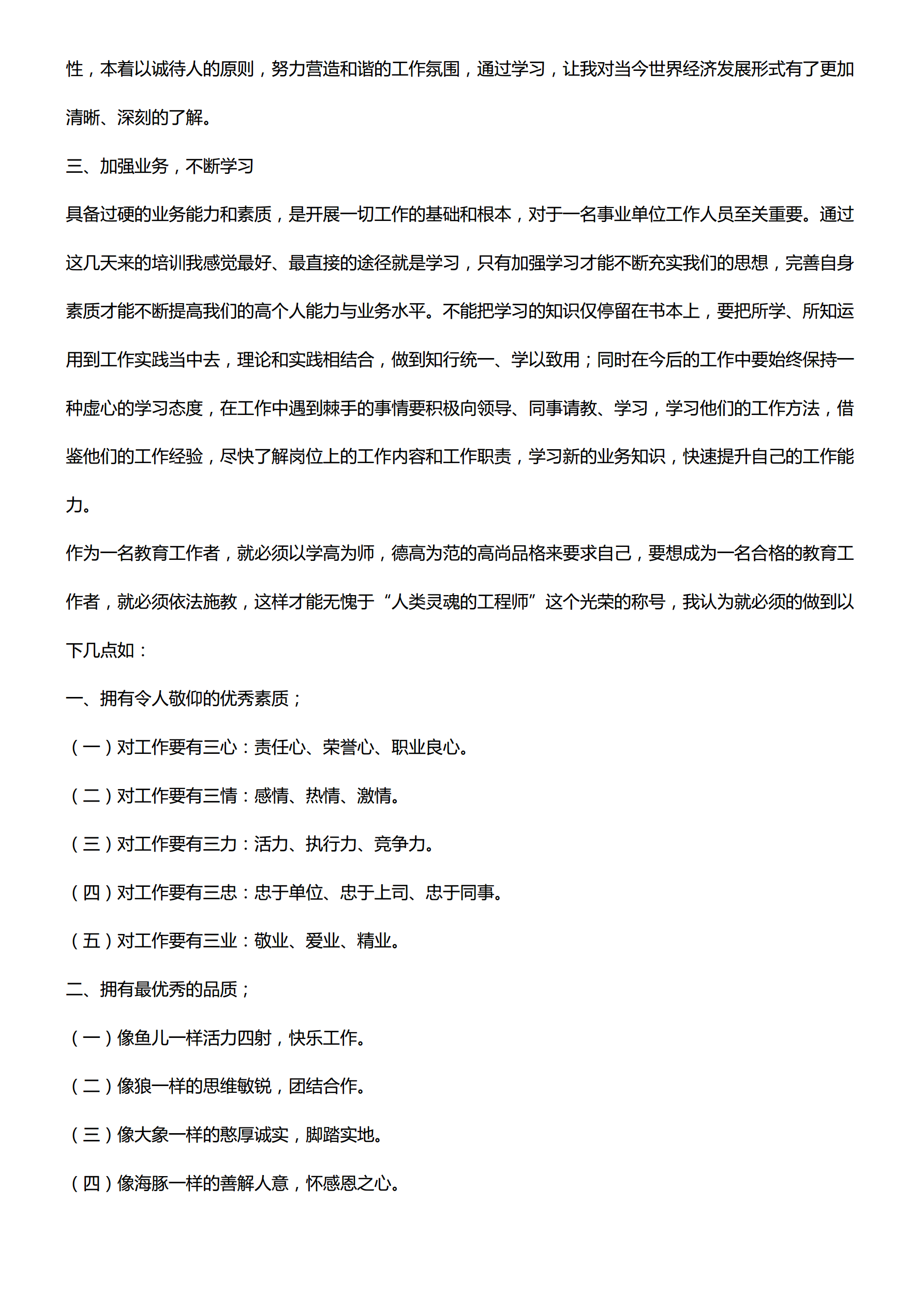 性，本着以诚待人的原则，努力营造和谐的工作氛围，通过学习，让我对当今世界经济发展形式有了更加清晰、深刻的了解。

三、加强业务，不断学习

具备过硬的业务能力和素质，是开展一切工作的基础和根本，对于一名事业单位工作人员至关重要。通过这几天来的培训我感觉最好、最直接的途径就是学习，只有加强学习才能不断充实我们的思想，完善自身素质才能不断提高我们的高个人能力与业务水平。不能把学习的知识仅停留在书本上，要把所学、所知运用到工作实践当中去，理论和实践相结合，做到知行统一、学以致用；同时在今后的工作中要始终保持一种虚心的学习态度，在工作中遇到棘手的事情要积极向领导、同事请教、学习，学习他们的工作方法，借鉴他们的工作经验，尽快了解岗位上的工作内容和工作职责，学习新的业务知识，快速提升自己的工作能力。

作为一名教育工作者，就必须以学高为师，德高为范的高尚品格来要求自己，要想成为一名合格的教育工作者，就必须依法施教，这样才能无愧于“人类灵魂的工程师”这个光荣的称号，我认为就必须的做到以下几点如：

一、拥有令人敬仰的优秀素质；

（一）对工作要有三心：责任心、荣誉心、职业良心。

（二）对工作要有三情：感情、热情、激情。

（三）对工作要有三力：活力、执行力、竞争力。

（四）对工作要有三忠：忠于单位、忠于上司、忠于同事。

（五）对工作要有三业：敬业、爱业、精业。

二、拥有最优秀的品质；

（一）像鱼儿一样活力四射，快乐工作。

（二）像狼一样的思维敏锐，团结合作。

（三）像大象一样的憨厚诚实，脚踏实地。

（四）像海豚一样的善解人意，怀感恩之心。